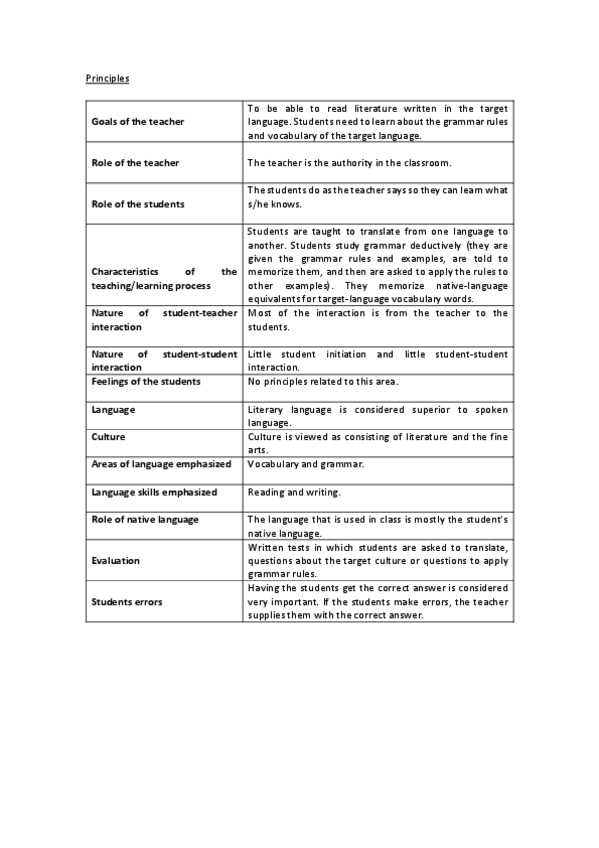 Principles

| | |
|---|---|
| Goals of the teacher | To be able to read literature written in the target language. Students need to learn about the grammar rules and vocabulary of the target language. |
| Role of the teacher | The teacher is the authority in the classroom. |
| Role of the students | The students do as the teacher says so they can learn what s/he knows. |
| Characteristics of the teaching/learning process | Students are taught to translate from one language to another. Students study grammar deductively (they are given the grammar rules and examples, are told to memorize them, and then are asked to apply the rules to other examples). They memorize native-language equivalents for target-language vocabulary words. |
| Nature of student-teacher interaction | Most of the interaction is from the teacher to the students. |
| Nature of student-student interaction | Little student initiation and little student-student interaction. |
| Feelings of the students | No principles related to this area. |
| Language | Literary language is considered superior to spoken language. |
| Culture | Culture is viewed as consisting of literature and the fine arts. |
| Areas of language emphasized | Vocabulary and grammar. |
| Language skills emphasized | Reading and writing. |
| Role of native language | The language that is used in class is mostly the student's native language. |
| Evaluation | Written tests in which students are asked to translate, questions about the target culture or questions to apply grammar rules. |
| Students errors | Having the students get the correct answer is considered very important. If the students make errors, the teacher supplies them with the correct answer. |